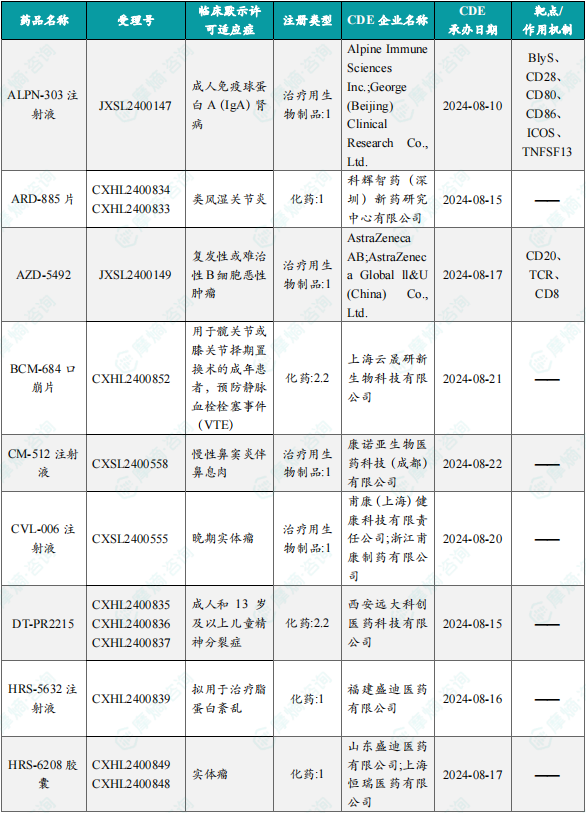 | 药品名称 | 受理号 | 临床默示许可适应症 | 注册类型 | CDE 企业名称 | CDE 承办日期 | 靶点/作用机制 |
|---|---|---|---|---|---|---|
| ALPN-303 注射液 | JXSL2400147 | 成人免疫球蛋白 A (IgA) 肾病 | 治疗用生物制品:1 | Alpine Immune Sciences Inc.;George (Beijing) Clinical Research Co., Ltd. | 2024-08-10 | BlyS、CD28、CD80、CD86、ICOS、TNFSF13 |
| ARD-885 片 | CXHL2400834 CXHL2400833 | 类风湿关节炎 | 化药:1 | 科辉智药（深圳）新药研究中心有限公司 | 2024-08-15 | —— |
| AZD-5492 | JXSL2400149 | 复发性或难治性 B 细胞恶性肿瘤 | 治疗用生物制品:1 | AstraZeneca AB;AstraZeneca Global ll&U (China) Co., Ltd. | 2024-08-17 | CD20、TCR、CD8 |
| BCM-684 口崩片 | CXHL2400852 | 用于髋关节或膝关节择期置换术的成年患者，预防静脉血栓栓塞事件（VTE） | 化药:2.2 | 上海云晟研新生物科技有限公司 | 2024-08-21 | —— |
| CM-512 注射液 | CXSL2400558 | 慢性鼻窦炎伴鼻息肉 | 治疗用生物制品:1 | 康诺亚生物医药科技（成都）有限公司 | 2024-08-22 | —— |
| CVL-006 注射液 | CXSL2400555 | 晚期实体瘤 | 治疗用生物制品:1 | 甫康（上海）健康科技有限责任公司;浙江甫康制药有限公司 | 2024-08-20 | —— |
| DT-PR2215 | CXHL2400835 CXHL2400836 CXHL2400837 | 成人和 13 岁及以上儿童精神分裂症 | 化药:2.2 | 西安远大科创医药科技有限公司 | 2024-08-15 | —— |
| HRS-5632 注射液 | CXHL2400839 | 拟用于治疗脂蛋白紊乱 | 化药:1 | 福建盛迪医药有限公司 | 2024-08-16 | —— |
| HRS-6208 胶囊 | CXHL2400849 CXHL2400848 | 实体瘤 | 化药:1 | 山东盛迪医药有限公司;上海恒瑞医药有限公司 | 2024-08-17 | —— |